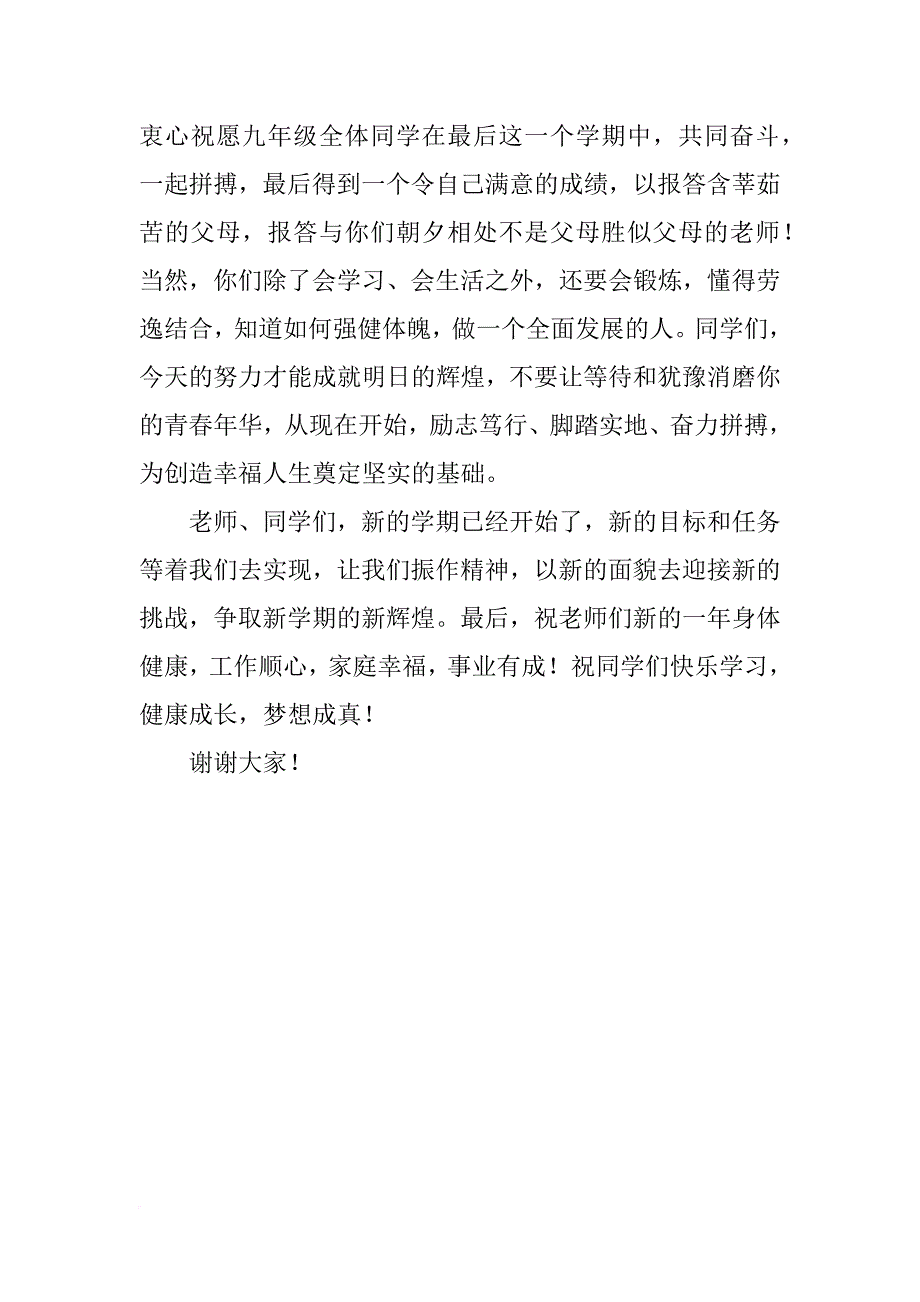 衷心祝愿九年级全体同学在最后这一个学期中，共同奋斗，一起拼搏，最后得到一个令自己满意的成绩，以报答含莘茹苦的父母，报答与你们朝夕相处不是父母胜似父母的老师！当然，你们除了会学习、会生活之外，还要会锻炼，懂得劳逸结合，知道如何强健体魄，做一个全面发展的人。同学们，今天的努力才能成就明日的辉煌，不要让等待和犹豫消磨你的青春年华，从现在开始，励志笃行、脚踏实地、奋力拼搏，为创造幸福人生奠定坚实的基础。

老师、同学们，新的学期已经开始了，新的目标和任务等着我们去实现，让我们振作精神，以新的面貌去迎接新的挑战，争取新学期的新辉煌。最后，祝老师们新的一年身体健康，工作顺心，家庭幸福，事业有成！祝同学们快乐学习，健康成长，梦想成真！

谢谢大家！